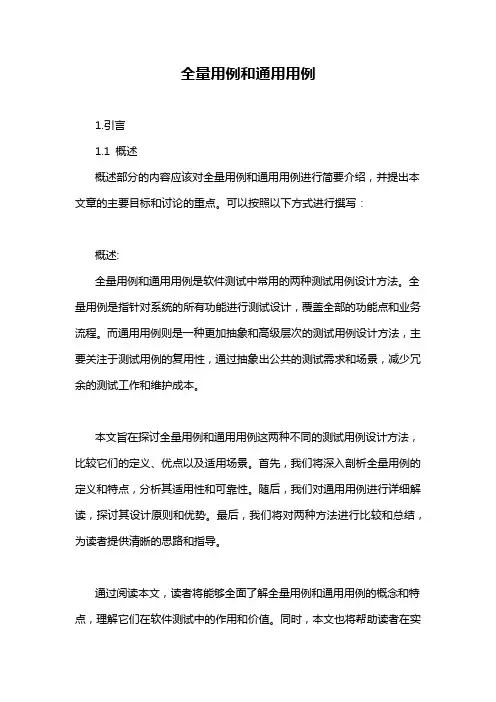 全量用例和通用用例

1.引言

1.1 概述

概述部分的内容应该对全量用例和通用用例进行简要介绍，并提出本文章的主要目标和讨论的重点。可以按照以下方式进行撰写：

概述:

全量用例和通用用例是软件测试中常用的两种测试用例设计方法。全量用例是指针对系统的所有功能进行测试设计，覆盖全部的功能点和业务流程。而通用用例则是一种更加抽象和高级层次的测试用例设计方法，主要关注于测试用例的复用性，通过抽象出公共的测试需求和场景，减少冗余的测试工作和维护成本。

本文旨在探讨全量用例和通用用例这两种不同的测试用例设计方法，比较它们的定义、优点以及适用场景。首先，我们将深入剖析全量用例的定义和特点，分析其适用性和可靠性。随后，我们对通用用例进行详细解读，探讨其设计原则和优势。最后，我们将对两种方法进行比较和总结，为读者提供清晰的思路和指导。

通过阅读本文，读者将能够全面了解全量用例和通用用例的概念和特点，理解它们在软件测试中的作用和价值。同时，本文也将帮助读者在实